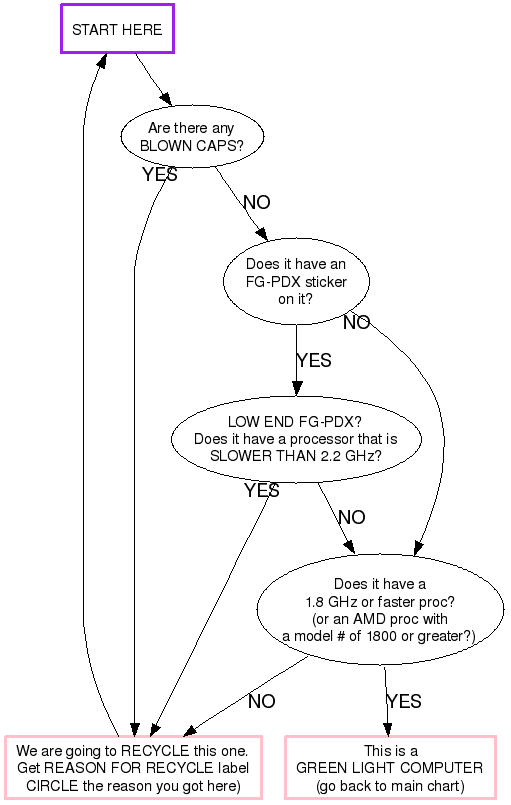 START HERE

Are there any BLOWN CAPS?

YES

NO

Does it have an FG-PDX sticker on it?

NO

YES

LOW END FG-PDX? Does it have a processor that is SLOWER THAN 2.2 GHz?

YES

NO

Does it have a 1.8 GHz or faster proc? (or an AMD proc with a model # of 1800 or greater?)

NO

YES

We are going to RECYCLE this one. Get REASON FOR RECYCLE label CIRCLE the reason you got here)

This is a GREEN LIGHT COMPUTER (go back to main chart)